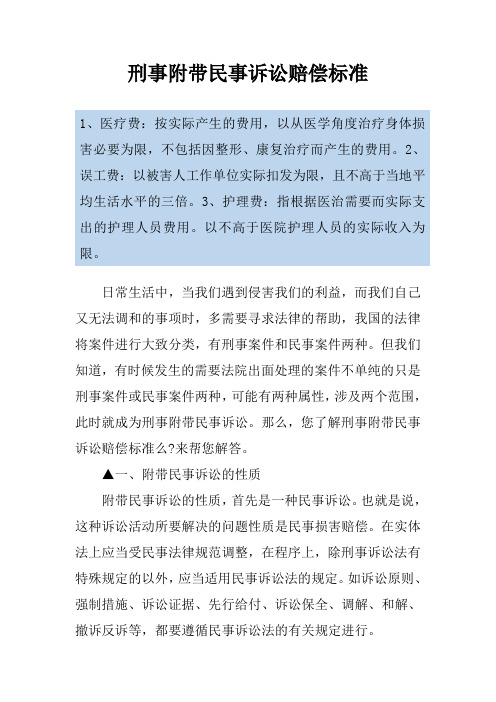 刑事附带民事诉讼赔偿标准

1、医疗费：按实际产生的费用，以从医学角度治疗身体损害必要为限，不包括因整形、康复治疗而产生的费用。2、误工费：以被害人工作单位实际扣发为限，且不高于当地平均生活水平的三倍。3、护理费：指根据医治需要而实际支出的护理人员费用。以不高于医院护理人员的实际收入为限。

日常生活中，当我们遇到侵害我们的利益，而我们自己又无法调和的事项时，多需要寻求法律的帮助，我国的法律将案件进行大致分类，有刑事案件和民事案件两种。但我们知道，有时候发生的需要法院出面处理的案件不单纯的只是刑事案件或民事案件两种，可能有两种属性，涉及两个范围，此时就成为刑事附带民事诉讼。那么，您了解刑事附带民事诉讼赔偿标准么?来帮您解答。

▲一、附带民事诉讼的性质

附带民事诉讼的性质，首先是一种民事诉讼。也就是说，这种诉讼活动所要解决的问题性质是民事损害赔偿。在实体法上应当受民事法律规范调整，在程序上，除刑事诉讼法有特殊规定的以外，应当适用民事诉讼法的规定。如诉讼原则、强制措施、诉讼证据、先行给付、诉讼保全、调解、和解、撤诉反诉等，都要遵循民事诉讼法的有关规定进行。